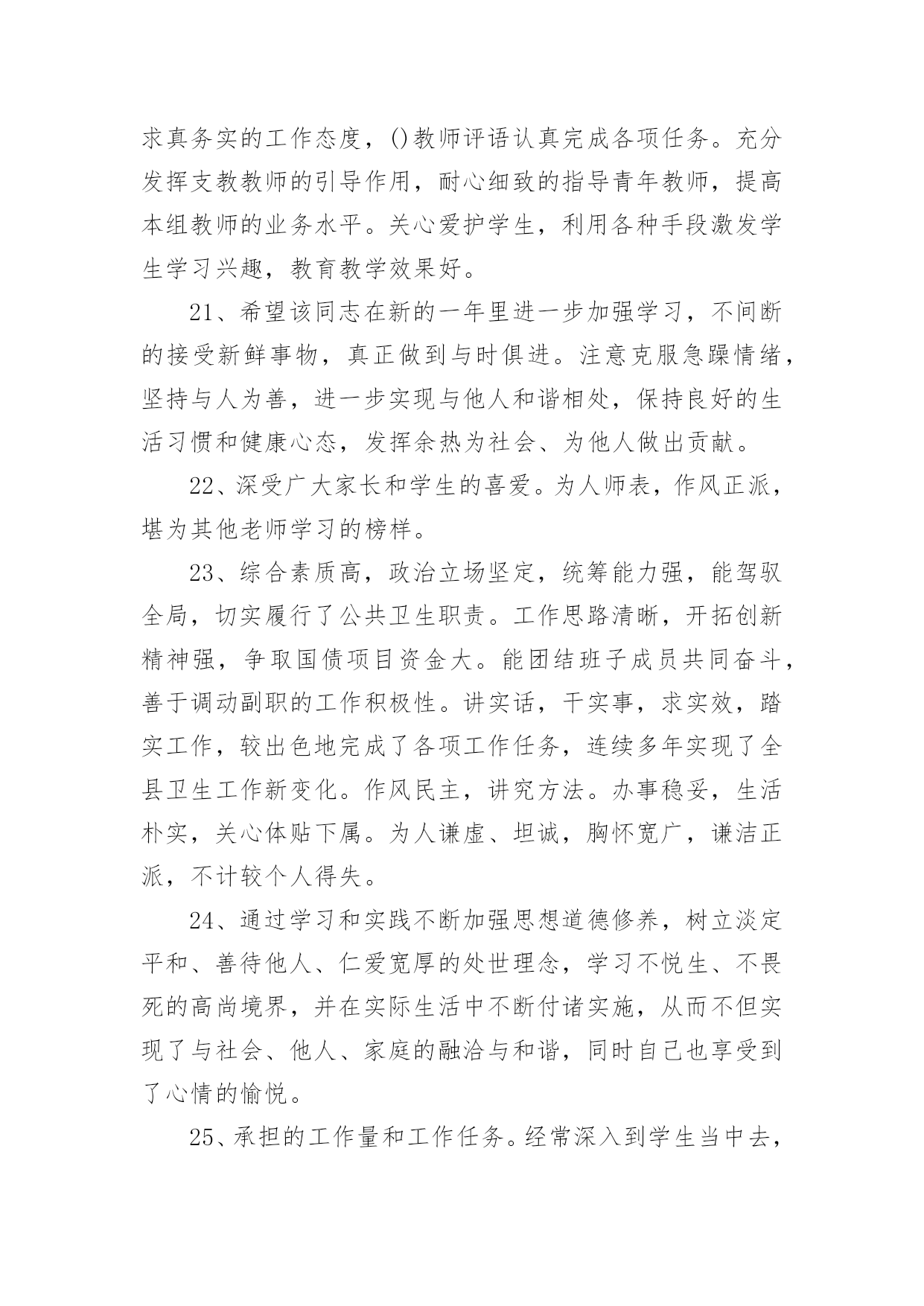 求真务实的工作态度，()教师评语认真完成各项任务。充分发挥支教教师的引导作用，耐心细致的指导青年教师，提高本组教师的业务水平。关心爱护学生，利用各种手段激发学生学习兴趣，教育教学效果好。

21、希望该同志在新的一年里进一步加强学习，不间断的接受新鲜事物，真正做到与时俱进。注意克服急躁情绪，坚持与人为善，进一步实现与他人和谐相处，保持良好的生活习惯和健康心态，发挥余热为社会、为他人做出贡献。

22、深受广大家长和学生的喜爱。为人师表，作风正派，堪为其他老师学习的榜样。

23、综合素质高，政治立场坚定，统筹能力强，能驾驭全局，切实履行了公共卫生职责。工作思路清晰，开拓创新精神强，争取国债项目资金大。能团结班子成员共同奋斗，善于调动副职的工作积极性。讲实话，干实事，求实效，踏实工作，较出色地完成了各项工作任务，连续多年实现了全县卫生工作新变化。作风民主，讲究方法。办事稳妥，生活朴实，关心体贴下属。为人谦虚、坦诚，胸怀宽广，谦洁正派，不计较个人得失。

24、通过学习和实践不断加强思想道德修养，树立淡定平和、善待他人、仁爱宽厚的处世理念，学习不悦生、不畏死的高尚境界，并在实际生活中不断付诸实施，从而不但实现了与社会、他人、家庭的融洽与和谐，同时自己也享受到了心情的愉悦。

25、承担的工作量和工作任务。经常深入到学生当中去，